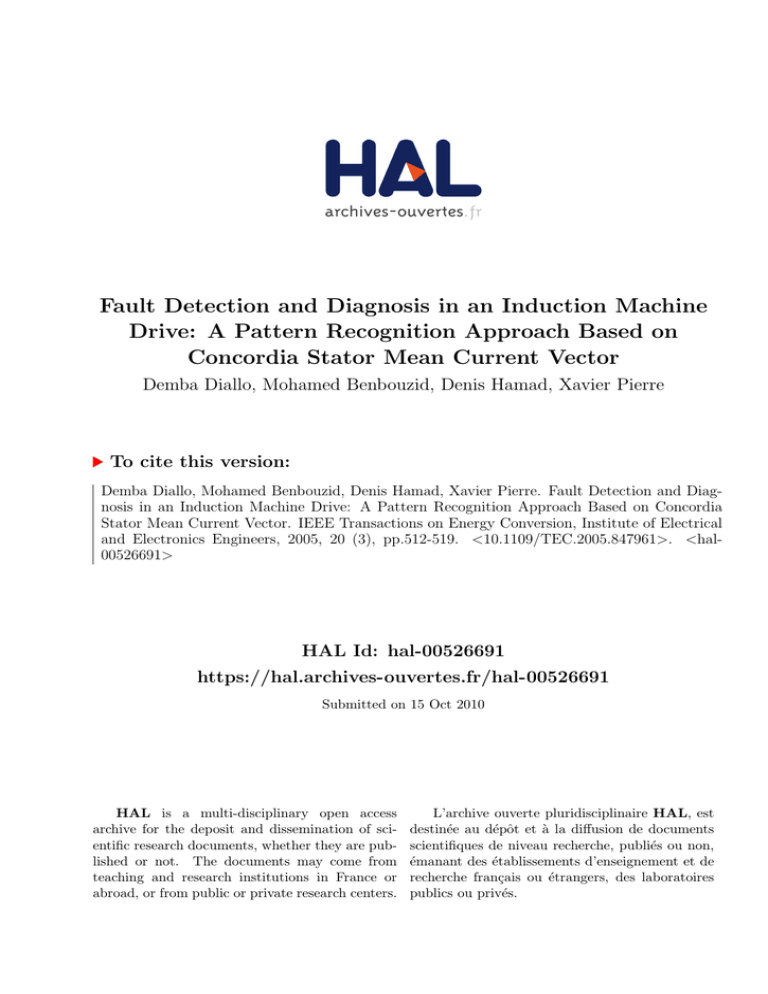 HAL
archives-ouvertes.fr

Fault Detection and Diagnosis in an Induction Machine Drive: A Pattern Recognition Approach Based on Concordia Stator Mean Current Vector

Demba Diallo, Mohamed Benbouzid, Denis Hamad, Xavier Pierre

To cite this version:

Demba Diallo, Mohamed Benbouzid, Denis Hamad, Xavier Pierre. Fault Detection and Diagnosis in an Induction Machine Drive: A Pattern Recognition Approach Based on Concordia Stator Mean Current Vector. IEEE Transactions on Energy Conversion, Institute of Electrical and Electronics Engineers, 2005, 20 (3), pp.512-519. <10.1109/TEC.2005.847961>. <hal-00526691>

HAL Id: hal-00526691

https://hal.archives-ouvertes.fr/hal-00526691

Submitted on 15 Oct 2010

HAL is a multi-disciplinary open access archive for the deposit and dissemination of scientific research documents, whether they are published or not. The documents may come from teaching and research institutions in France or abroad, or from public or private research centers.

L'archive ouverte pluridisciplinaire HAL, est destinée au dépôt et à la diffusion de documents scientifiques de niveau recherche, publiés ou non, émanant des établissements d'enseignement et de recherche français ou étrangers, des laboratoires publics ou privés.